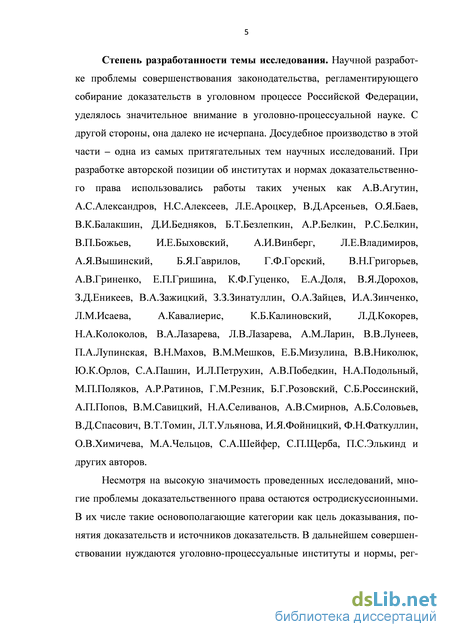 5

Степень разработанности темы исследования. Научной разработке проблемы совершенствования законодательства, регламентирующего собирание доказательств в уголовном процессе Российской Федерации, уделялось значительное внимание в уголовно-процессуальной науке. С другой стороны, она далеко не исчерпана. Досудебное производство в этой части – одна из самых притягательных тем научных исследований. При разработке авторской позиции об институтах и нормах доказательственного права использовались работы таких ученых как А.В.Агутин, А.С.Александров, Н.С.Алексеев, Л.Е.Ароцкер, В.Д.Арсеньев, О.Я.Баев, В.К.Балакшин, Д.И.Бедняков, Б.Т.Безлепкин, А.Р.Белкин, Р.С.Белкин, В.П.Божьев, И.Е.Быховский, А.И.Винберг, Л.Е.Владимиров, А.Я.Вышинский, Б.Я.Гаврилов, Г.Ф.Горский, В.Н.Григорьев, А.В.Гриненко, Е.П.Гришина, К.Ф.Гуценко, Е.А.Доля, В.Я.Дорохов, З.Д.Еникеев, В.А.Зажицкий, З.З.Зинатуллин, О.А.Зайцев, И.А.Зинченко, Л.М.Исаева, А.Кавалиерис, К.Б.Калиновский, Л.Д.Кокорев, Н.А.Колоколов, В.А.Лазарева, Л.В.Лазарева, А.М.Ларин, В.В.Лунеев, П.А.Лупинская, В.Н.Махов, В.М.Мешков, Е.Б.Мизулина, В.В.Николюк, Ю.К.Орлов, С.А.Пашин, И.Л.Петрухин, А.В.Победкин, Н.А.Подольный, М.П.Поляков, А.Р.Ратинов, Г.М.Резник, Б.Г.Розовский, С.Б.Россинский, А.П.Попов, В.М.Савицкий, Н.А.Селиванов, А.В.Смирнов, А.Б.Соловьев, В.Д.Спасович, В.Т.Томин, Л.Т.Ульянова, И.Я.Фойницкий, Ф.Н.Фаткуллин, О.В.Химичева, М.А.Чельцов, С.А.Шейфер, С.П.Щерба, П.С.Элькинд и других авторов.

Несмотря на высокую значимость проведенных исследований, многие проблемы доказательственного права остаются остродискуссионными. В их числе такие основополагающие категории как цель доказывания, понятия доказательств и источников доказательств. В дальнейшем совершенствовании нуждаются уголовно-процессуальные институты и нормы, рег-

dsLib.net
библиотека диссертаций